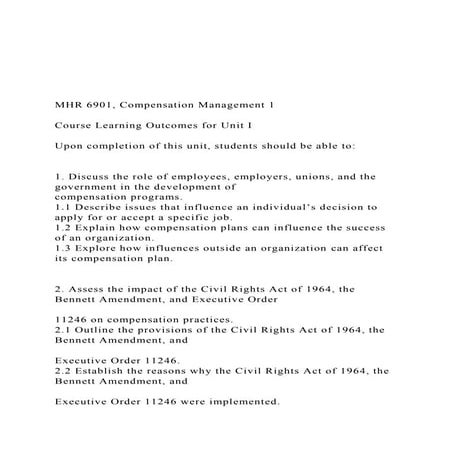 MHR 6901, Compensation Management 1

Course Learning Outcomes for Unit I

Upon completion of this unit, students should be able to:

1. Discuss the role of employees, employers, unions, and the government in the development of compensation programs.
1.1 Describe issues that influence an individual's decision to apply for or accept a specific job.
1.2 Explain how compensation plans can influence the success of an organization.
1.3 Explore how influences outside an organization can affect its compensation plan.

2. Assess the impact of the Civil Rights Act of 1964, the Bennett Amendment, and Executive Order

11246 on compensation practices.
2.1 Outline the provisions of the Civil Rights Act of 1964, the Bennett Amendment, and

Executive Order 11246.
2.2 Establish the reasons why the Civil Rights Act of 1964, the Bennett Amendment, and

Executive Order 11246 were implemented.